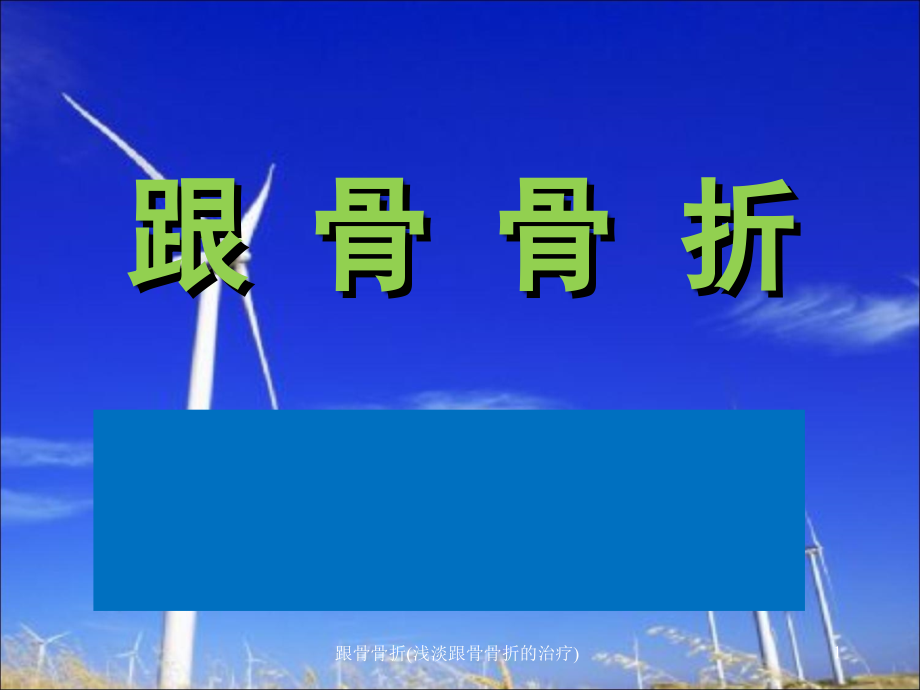 跟 骨 骨 折

跟骨骨折(浅淡跟骨骨折的治疗)